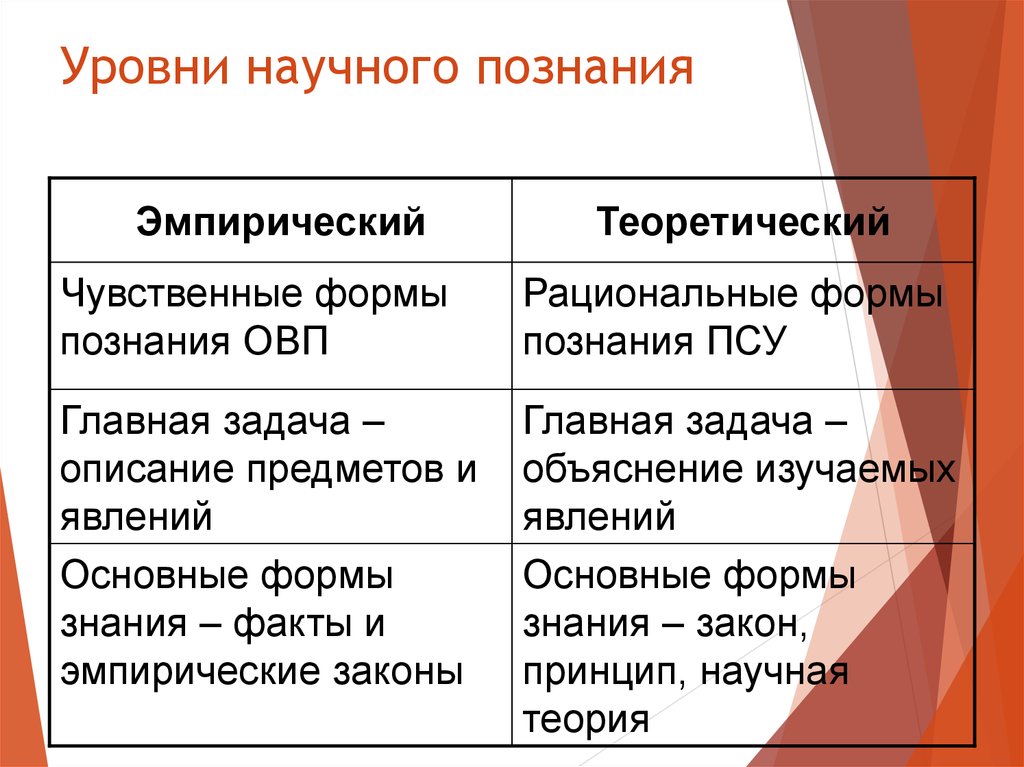 Уровни научного познания

| Эмпирический | Теоретический |
|---|---|
| Чувственные формы познания ОВП | Рациональные формы познания ПСУ |
| Главная задача – описание предметов и явлений | Главная задача – объяснение изучаемых явлений |
| Основные формы знания – факты и эмпирические законы | Основные формы знания – закон, принцип, научная теория |